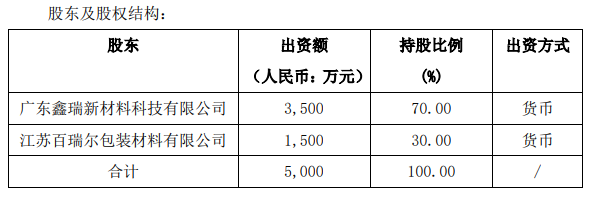 股东及股权结构：

| 股东 | 出资额（人民币：万元） | 持股比例（%） | 出资方式 |
|---|---|---|---|
| 广东鑫瑞新材料科技有限公司 | 3,500 | 70.00 | 货币 |
| 江苏百瑞尔包装材料有限公司 | 1,500 | 30.00 | 货币 |
| 合计 | 5,000 | 100.00 | / |